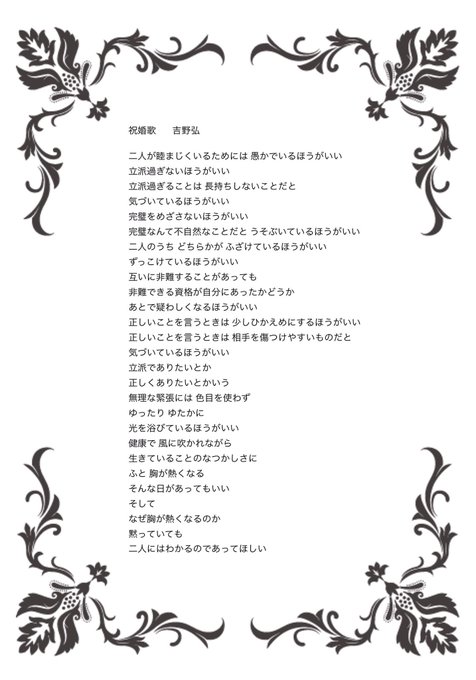 祝婚歌　　吉野弘

二人が睦まじくいるためには 愚かでいるほうがいい
立派過ぎないほうがいい
立派過ぎることは 長持ちしないことだと
気づいているほうがいい
完璧をめざさないほうがいい
完璧なんて不自然なことだと うそぶいているほうがいい
二人のうち どちらかが ふざけているほうがいい
ずっこけているほうがいい
互いに非難することがあっても
非難できる資格が自分にあったかどうか
あとで疑わしくなるほうがいい
正しいことを言うときは 少しひかえめにするほうがいい
正しいことを言うときは 相手を傷つけやすいものだと
気づいているほうがいい
立派でありたいとか
正しくありたいとかいう
無理な緊張には 色目を使わず
ゆったり ゆたかに
光を浴びているほうがいい
健康で 風に吹かれながら
生きていることのなつかしさに
ふと 胸が熱くなる
そんな日があってもいい
そして
なぜ胸が熱くなるのか
黙っていても
二人にはわかるのであってほしい